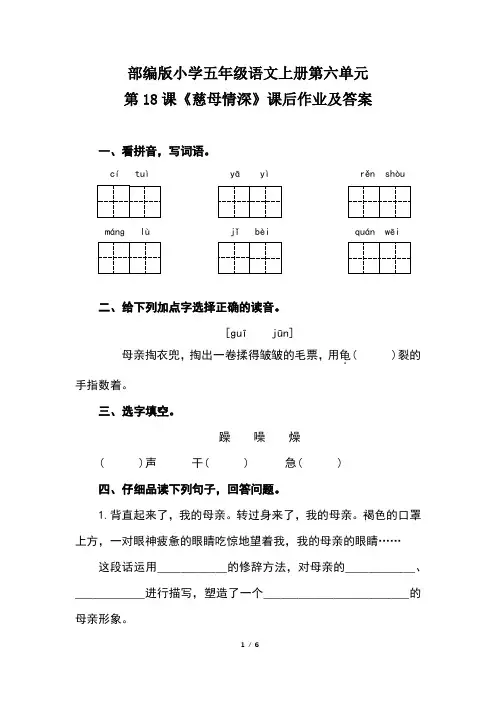 部编版小学五年级语文上册第六单元
第 18 课《慈母情深》课后作业及答案

一、看拼音，写词语。

cí tuì　　yā yì　　rěn shòu

máng lù　　jī bèi　　quán wēi

二、给下列加点字选择正确的读音。

[guī　jūn]

母亲掏衣兜，掏出一卷揉得皱皱的毛票，用龟（　　）裂的手指数着。

三、选字填空。

躁　噪　燥

（　　）声　　干（　　）　　急（　　）

四、仔细品读下列句子，回答问题。

1. 背直起来了，我的母亲。转过身来了，我的母亲。褐色的口罩上方，一对眼神疲惫的眼睛吃惊地望着我，我的母亲的眼睛……

这段话运用____________的修辞方法，对母亲的____________、____________进行描写，塑造了一个__________________________的母亲形象。

1 / 6